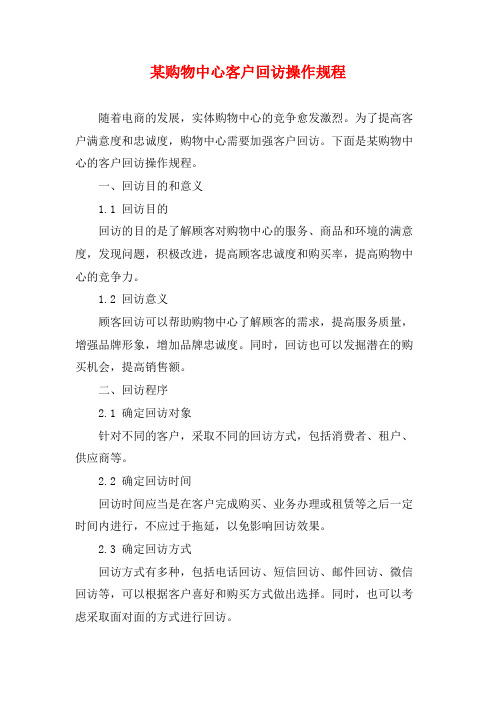 某购物中心客户回访操作规程

随着电商的发展，实体购物中心的竞争愈发激烈。为了提高客户满意度和忠诚度，购物中心需要加强客户回访。下面是某购物中心的客户回访操作规程。

一、回访目的和意义

1.1 回访目的

回访的目的是了解顾客对购物中心的服务、商品和环境的满意度，发现问题，积极改进，提高顾客忠诚度和购买率，提高购物中心的竞争力。

1.2 回访意义

顾客回访可以帮助购物中心了解顾客的需求，提高服务质量，增强品牌形象，增加品牌忠诚度。同时，回访也可以发掘潜在的购买机会，提高销售额。

二、回访程序

2.1 确定回访对象

针对不同的客户，采取不同的回访方式，包括消费者、租户、供应商等。

2.2 确定回访时间

回访时间应当是在客户完成购买、业务办理或租赁等之后一定时间内进行，不应过于拖延，以免影响回访效果。

2.3 确定回访方式

回访方式有多种，包括电话回访、短信回访、邮件回访、微信回访等，可以根据客户喜好和购买方式做出选择。同时，也可以考虑采取面对面的方式进行回访。